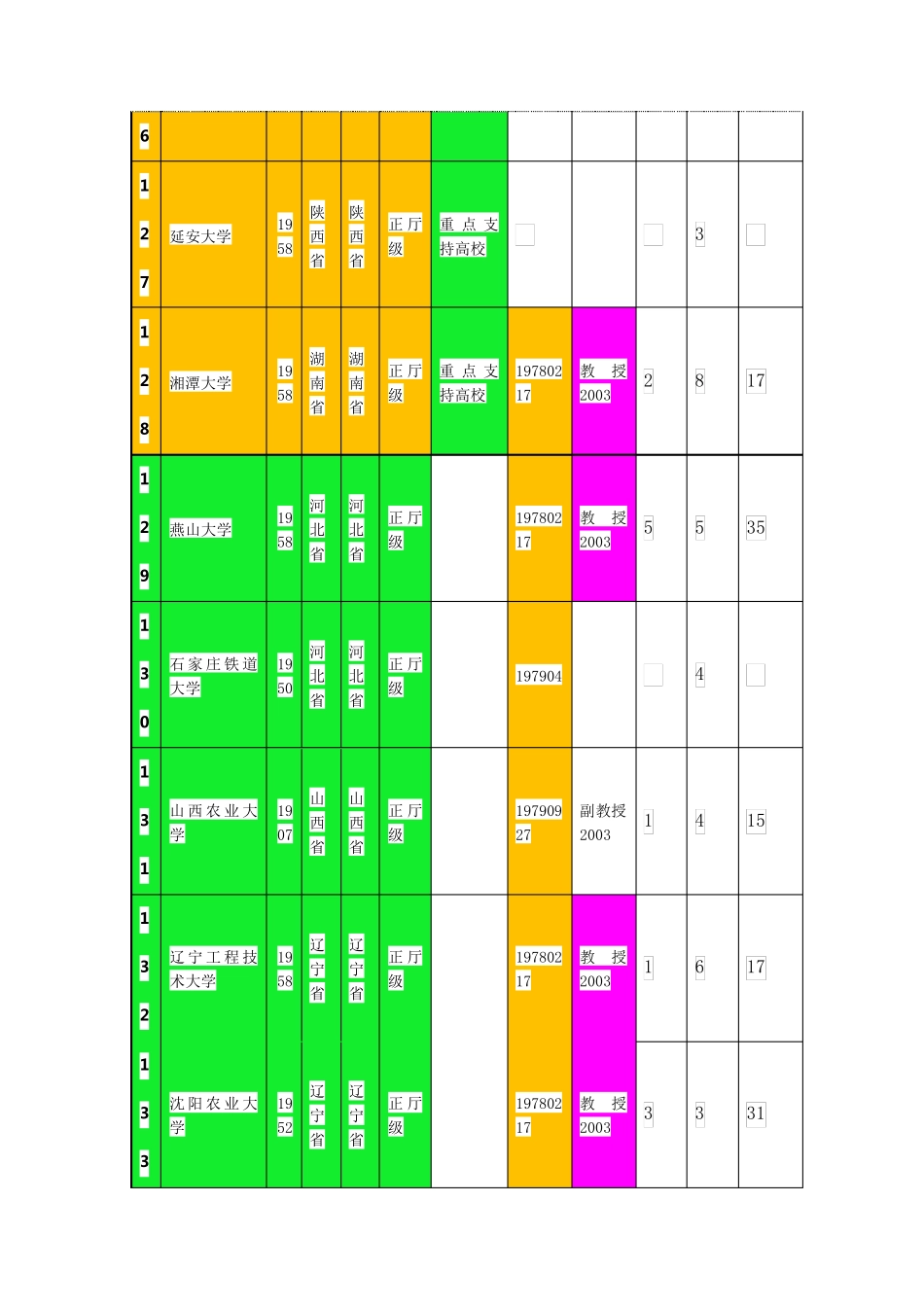 | 6 | | | | | | | | | | | |
|---|---|---|---|---|---|---|---|---|---|---|---|
| 127 | 延安大学 | 1958 | 陕西省 | 陕西省 | 正厅级 | 重点支持高校 | | | | 3 | |
| 128 | 湘潭大学 | 1958 | 湖南省 | 湖南省 | 正厅级 | 重点支持高校 | 19780217 | 教授 2003 | 2 | 8 | 17 |
| 129 | 燕山大学 | 1958 | 河北省 | 河北省 | 正厅级 | | 19780217 | 教授 2003 | 5 | 5 | 35 |
| 130 | 石家庄铁道大学 | 1950 | 河北省 | 河北省 | 正厅级 | | 197904 | | | 4 | |
| 131 | 山西农业大学 | 1907 | 山西省 | 山西省 | 正厅级 | | 19790927 | 副教授 2003 | 1 | 4 | 15 |
| 132 | 辽宁工程技术大学 | 1958 | 辽宁省 | 辽宁省 | 正厅级 | | 19780217 | 教授 2003 | 1 | 6 | 17 |
| 133 | 沈阳农业大学 | 1952 | 辽宁省 | 辽宁省 | 正厅级 | | 19780217 | 教授 2003 | 3 | 3 | 31 |